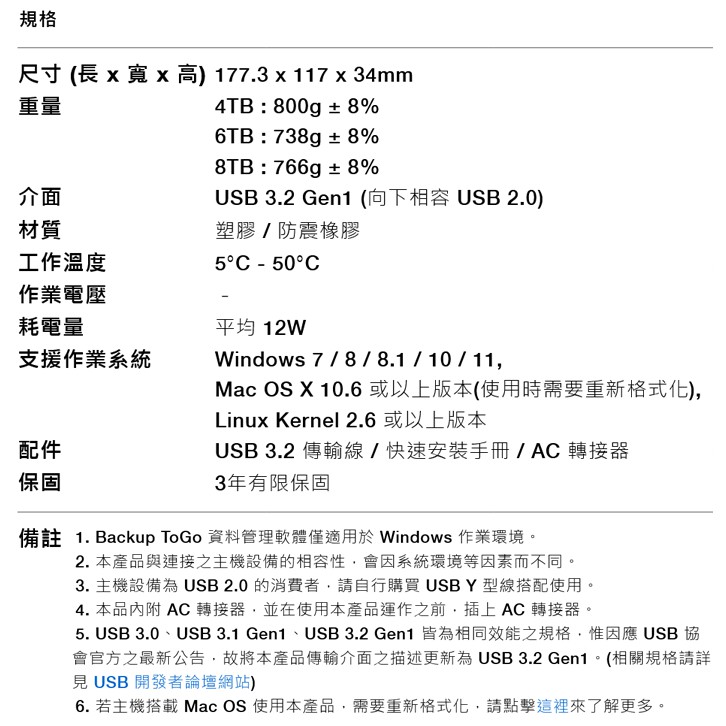 規格

尺寸 (長 x 寬 x 高) 177.3 x 117 x 34mm
重量 4TB : 800g ± 8%
6TB : 738g ± 8%
8TB : 766g ± 8%
介面 USB 3.2 Gen1 (向下相容 USB 2.0)
材質 塑膠 / 防震橡膠
工作溫度 5°C - 50°C
作業電壓 -
耗電量 平均 12W
支援作業系統 Windows 7 / 8 / 8.1 / 10 / 11,
Mac OS X 10.6 或以上版本(使用時需要重新格式化),
Linux Kernel 2.6 或以上版本
配件 USB 3.2 傳輸線 / 快速安裝手冊 / AC 轉接器
保固 3年有限保固

備註 1. Backup ToGo 資料管理軟體僅適用於 Windows 作業環境。
2. 本產品與連接之主機設備的相容性，會因系統環境等因素而不同。
3. 主機設備為 USB 2.0 的消費者，請自行購買 USB Y 型線搭配使用。
4. 本品內附 AC 轉接器，並在使用本產品運作之前，插上 AC 轉接器。
5. USB 3.0、USB 3.1 Gen1、USB 3.2 Gen1 皆為相同效能之規格，惟因應 USB 協會官方之最新公告，故將本產品傳輸介面之描述更新為 USB 3.2 Gen1。(相關規格請詳見 USB 開發者論壇網站)
6. 若主機搭載 Mac OS 使用本產品，需要重新格式化，請點擊這裡來了解更多。